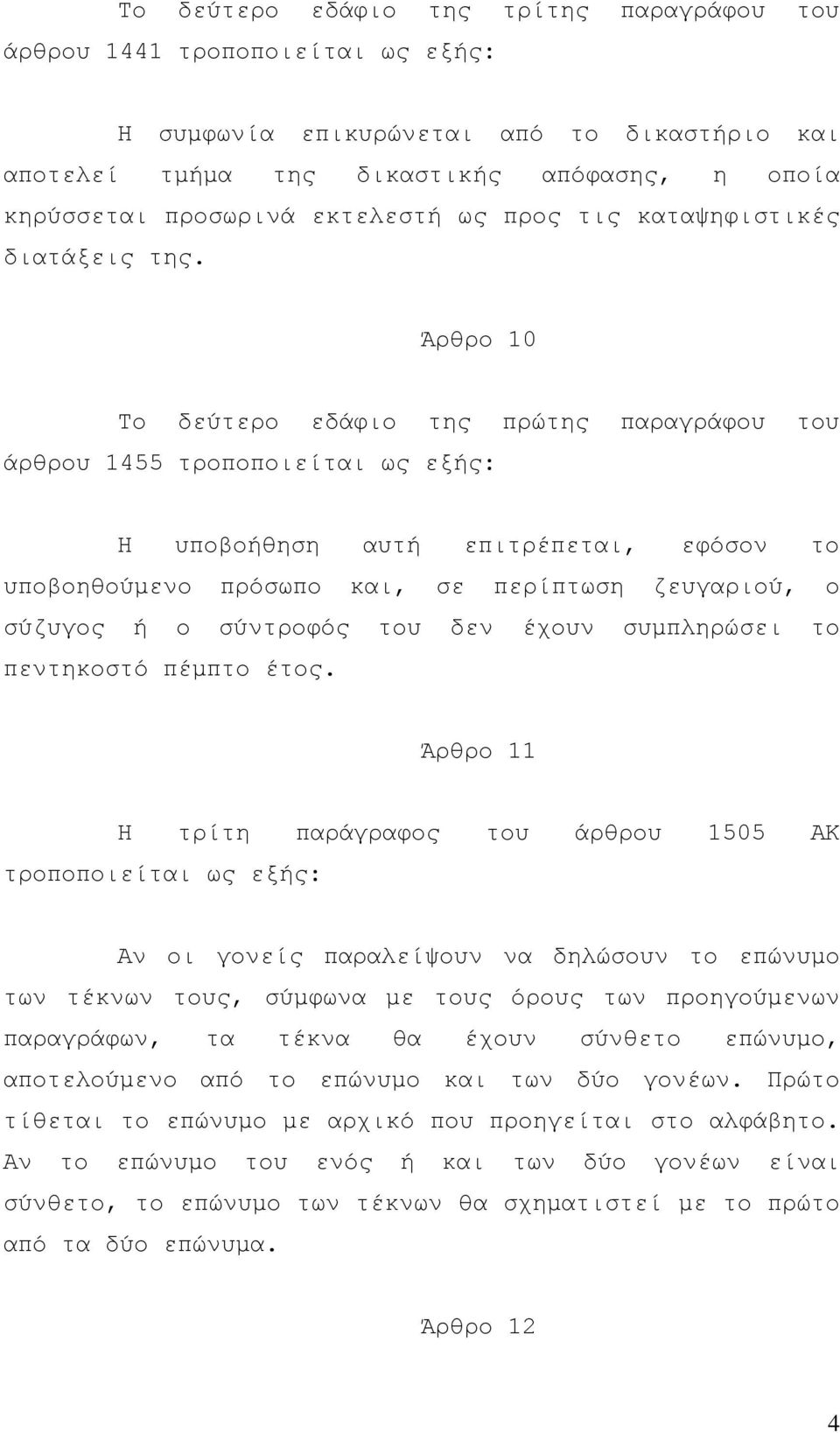 Το δεύτερο εδάφιο της τρίτης παραγράφου του άρθρου 1441 τροποποιείται ως εξής:

Η συμφωνία επικυρώνεται από το δικαστήριο και αποτελεί τμήμα της δικαστικής απόφασης, η οποία κηρύσσεται προσωρινά εκτελεστή ως προς τις καταψηφιστικές διατάξεις της.

Άρθρο 10

Το δεύτερο εδάφιο της πρώτης παραγράφου του άρθρου 1455 τροποποιείται ως εξής:

Η υποβοήθηση αυτή επιτρέπεται, εφόσον το υποβοηθούμενο πρόσωπο και, σε περίπτωση ζευγαριού, ο σύζυγος ή ο σύντροφός του δεν έχουν συμπληρώσει το πεντηκοστό πέμπτο έτος.

Άρθρο 11

Η τρίτη παράγραφος του άρθρου 1505 ΑΚ τροποποιείται ως εξής:

Αν οι γονείς παραλείψουν να δηλώσουν το επώνυμο των τέκνων τους, σύμφωνα με τους όρους των προηγούμενων παραγράφων, τα τέκνα θα έχουν σύνθετο επώνυμο, αποτελούμενο από το επώνυμο και των δύο γονέων. Πρώτο τίθεται το επώνυμο με αρχικό που προηγείται στο αλφάβητο. Αν το επώνυμο του ενός ή και των δύο γονέων είναι σύνθετο, το επώνυμο των τέκνων θα σχηματιστεί με το πρώτο από τα δύο επώνυμα.

Άρθρο 12

4